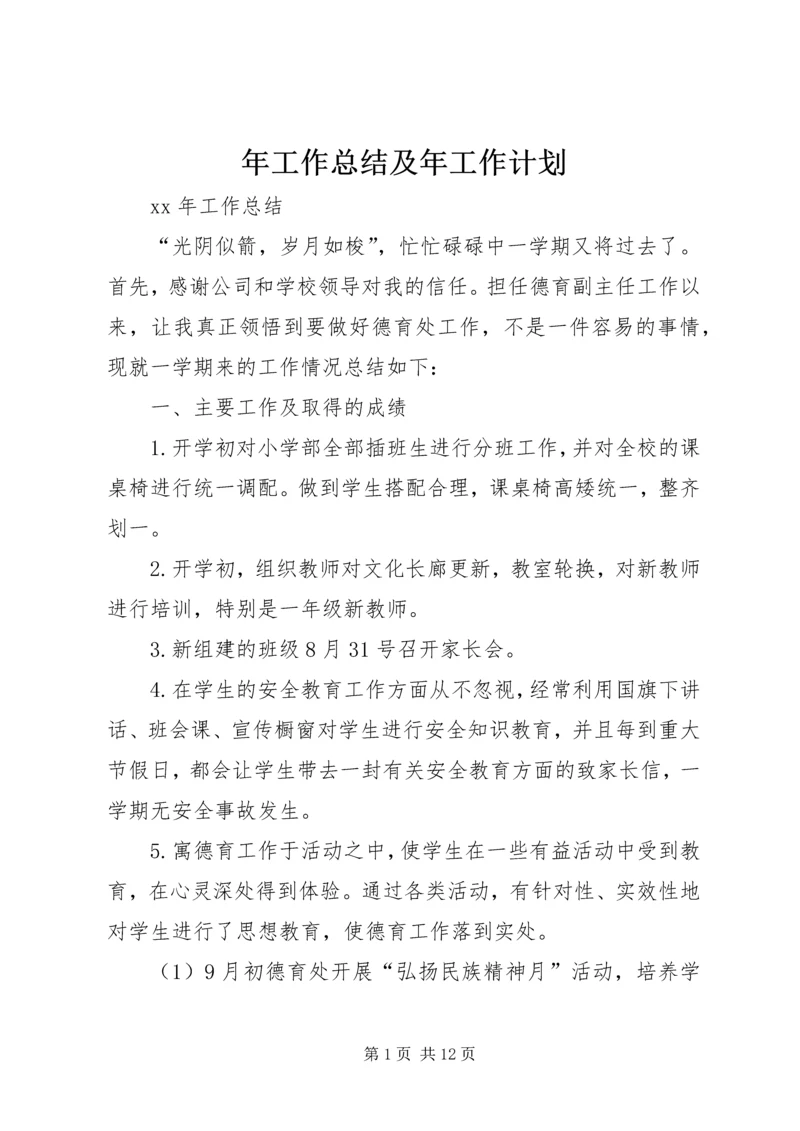 年工作总结及年工作计划

xx 年工作总结

“光阴似箭，岁月如梭”，忙忙碌碌中一学期又将过去了。首先，感谢公司和学校领导对我的信任。担任德育副主任工作以来，让我真正领悟到要做好德育处工作，不是一件容易的事情，现就一学期来的工作情况总结如下：

一、主要工作及取得的成绩

1.开学初对小学部全部插班生进行分班工作，并对全校的课桌椅进行统一调配。做到学生搭配合理，课桌椅高矮统一，整齐划一。

2.开学初，组织教师对文化长廊更新，教室轮换，对新教师进行培训，特别是一年级新教师。

3.新组建的班级 8 月 31 号召开家长会。

4.在学生的安全教育工作方面从不忽视，经常利用国旗下讲话、班会课、宣传橱窗对学生进行安全知识教育，并且每到重大节假日，都会让学生带去一封有关安全教育方面的致家长信，一学期无安全事故发生。

5.寓德育工作于活动之中，使学生在一些有益活动中受到教育，在心灵深处得到体验。通过各类活动，有针对性、实效性地对学生进行了思想教育，使德育工作落到实处。

（1）9 月初德育处开展“弘扬民族精神月”活动，培养学

第 1 页 共 12 页